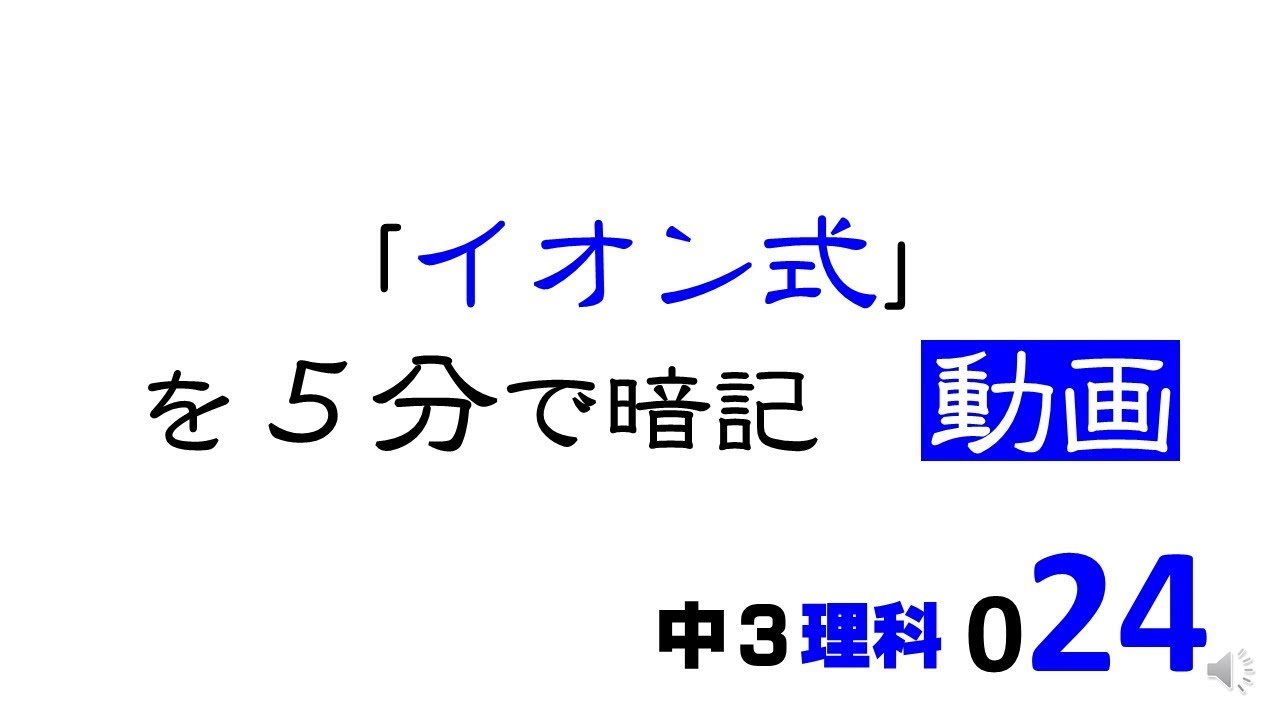 「イオン式」
を５分で暗記　動画

中３理科 024